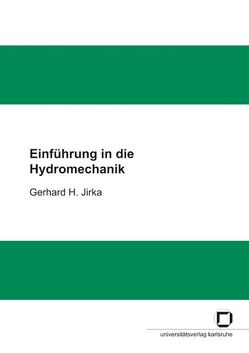 Einführung in die Hydromechanik

Gerhard H. Jirka

universitätsverlag karlsruhe